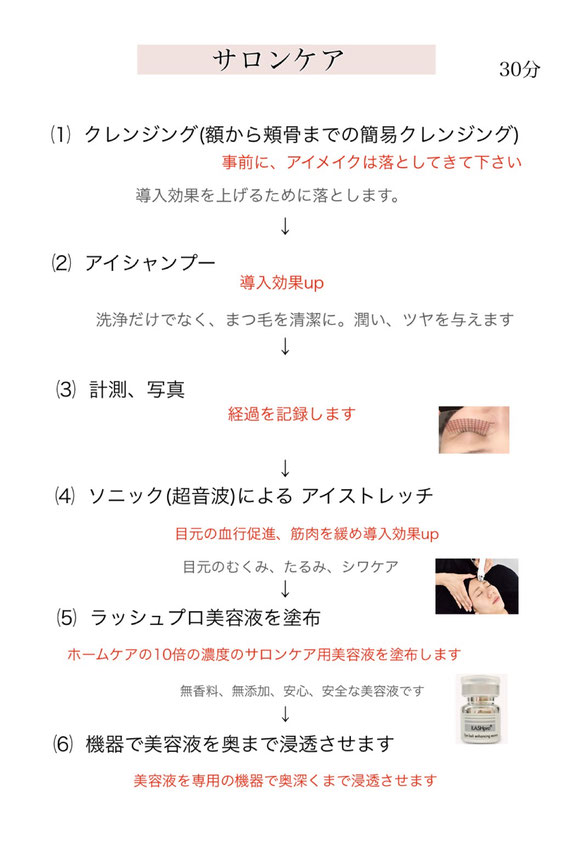 サロンケア

30分

⑴ クレンジング(額から頬骨までの簡易クレンジング)

事前に、アイメイクは落としてきて下さい

導入効果を上げるために落とします。

↓

⑵ アイシャンプー

導入効果up

洗浄だけでなく、まつ毛を清潔に。潤い、ツヤを与えます

↓

⑶ 計測、写真

経過を記録します

↓

⑷ ソニック(超音波)による アイストレッチ

目元の血行促進、筋肉を緩め導入効果up

目元のむくみ、たるみ、シワケア

↓

⑸ ラッシュプロ美容液を塗布

ホームケアの10倍の濃度のサロンケア用美容液を塗布します

無香料、無添加、安心、安全な美容液です

↓

⑹ 機器で美容液を奥まで浸透させます

美容液を専用の機器で奥深くまで浸透させます